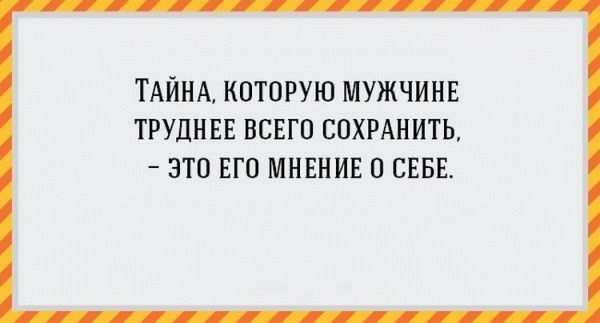 ТАЙНА, КОТОРУЮ МУЖЧИНЕ ТРУДНЕЕ ВСЕГО СОХРАНИТЬ, – ЭТО ЕГО МНЕНИЕ О СЕБЕ.